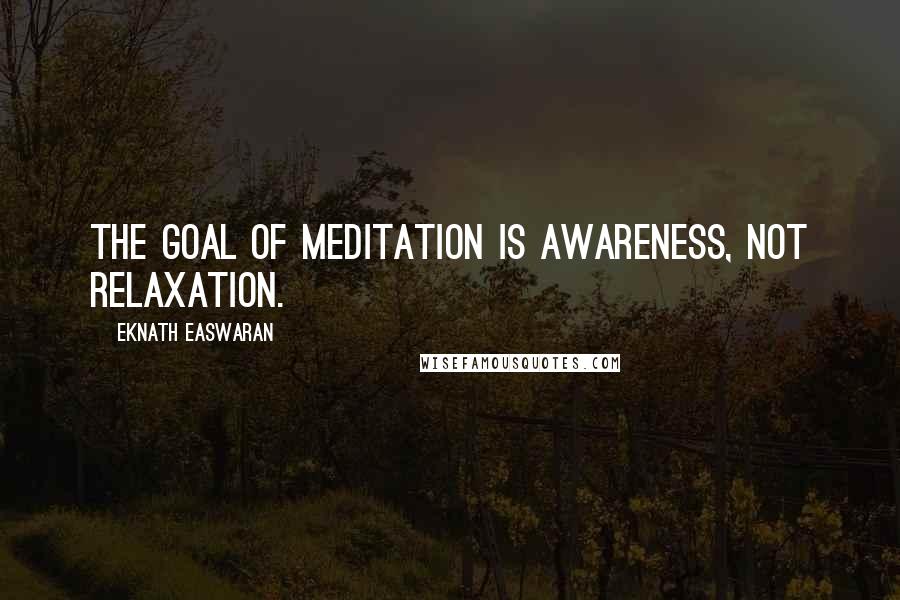 THE GOAL OF MEDITATION IS AWARENESS, NOT RELAXATION.

EKNATH EASWARAN

WISEFAMOUSQUOTES.COM